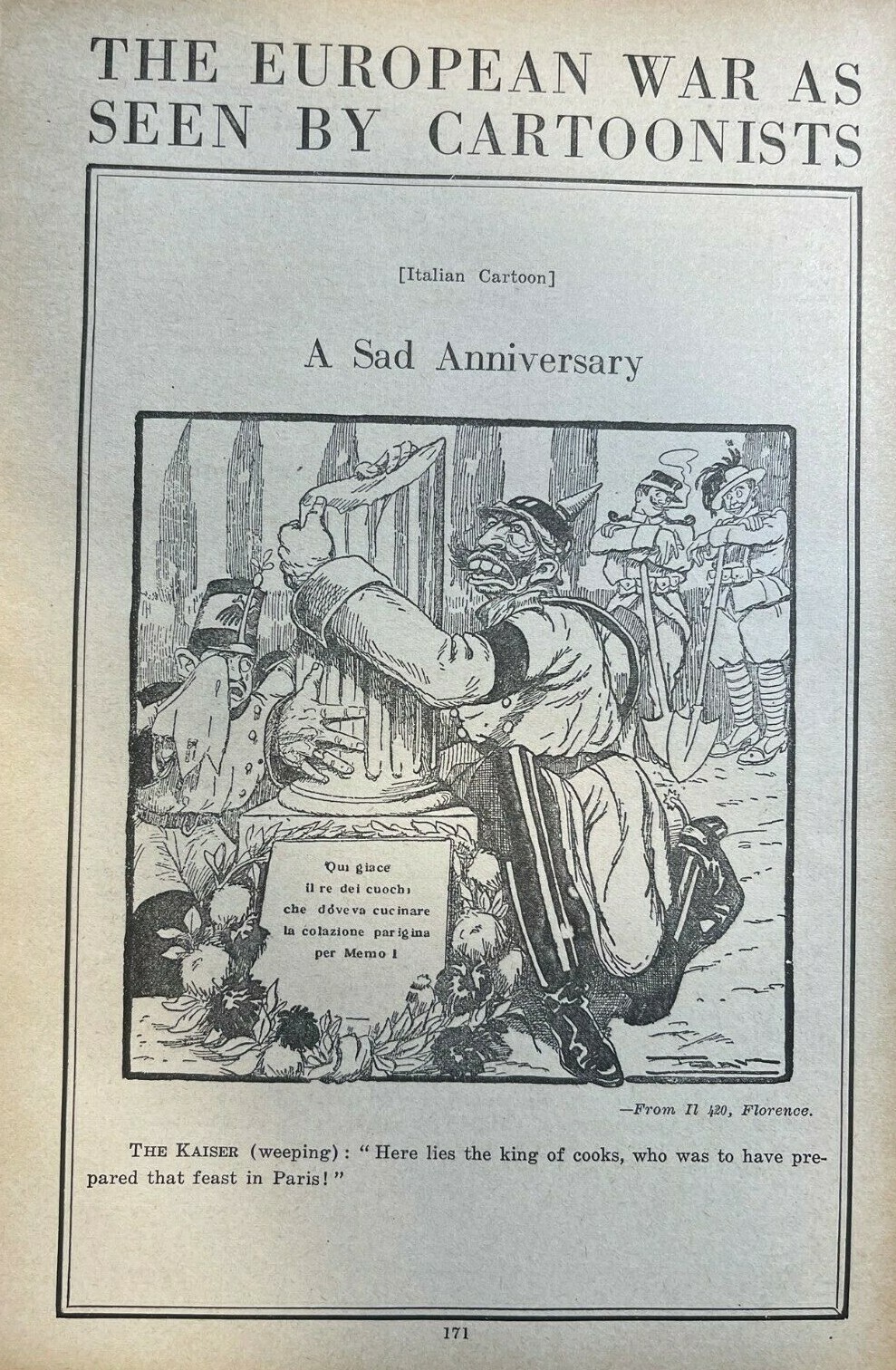 THE EUROPEAN WAR AS SEEN BY CARTOONISTS

[Italian Cartoon]

A Sad Anniversary

Qui giace
il re dei cuochi
che doveva cucinare
la colazione parigina
per Memo I

—From Il 420, Florence.

THE KAISER (weeping): "Here lies the king of cooks, who was to have prepared that feast in Paris!"

171